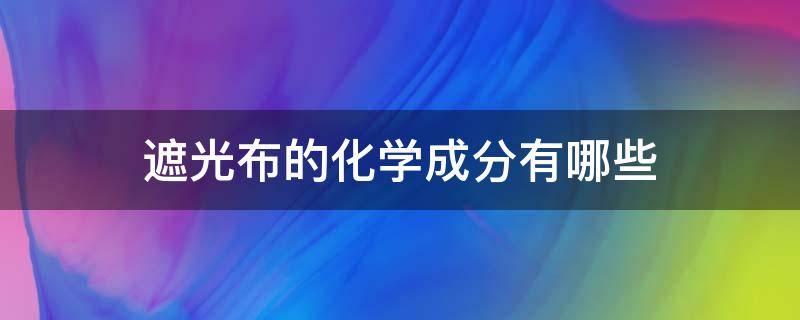 遮光布的化学成分有哪些